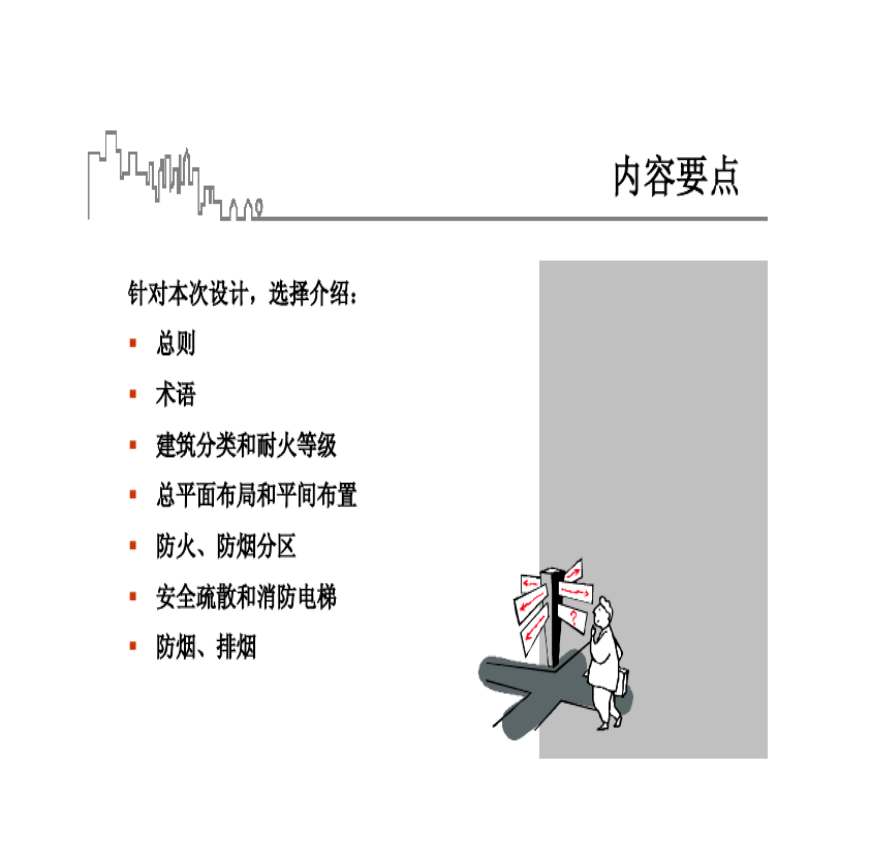 内容要点

针对本次设计，选择介绍：

• 总则
• 术语
• 建筑分类和耐火等级
• 总平面布局和平间布置
• 防火、防烟分区
• 安全疏散和消防电梯
• 防烟、排烟